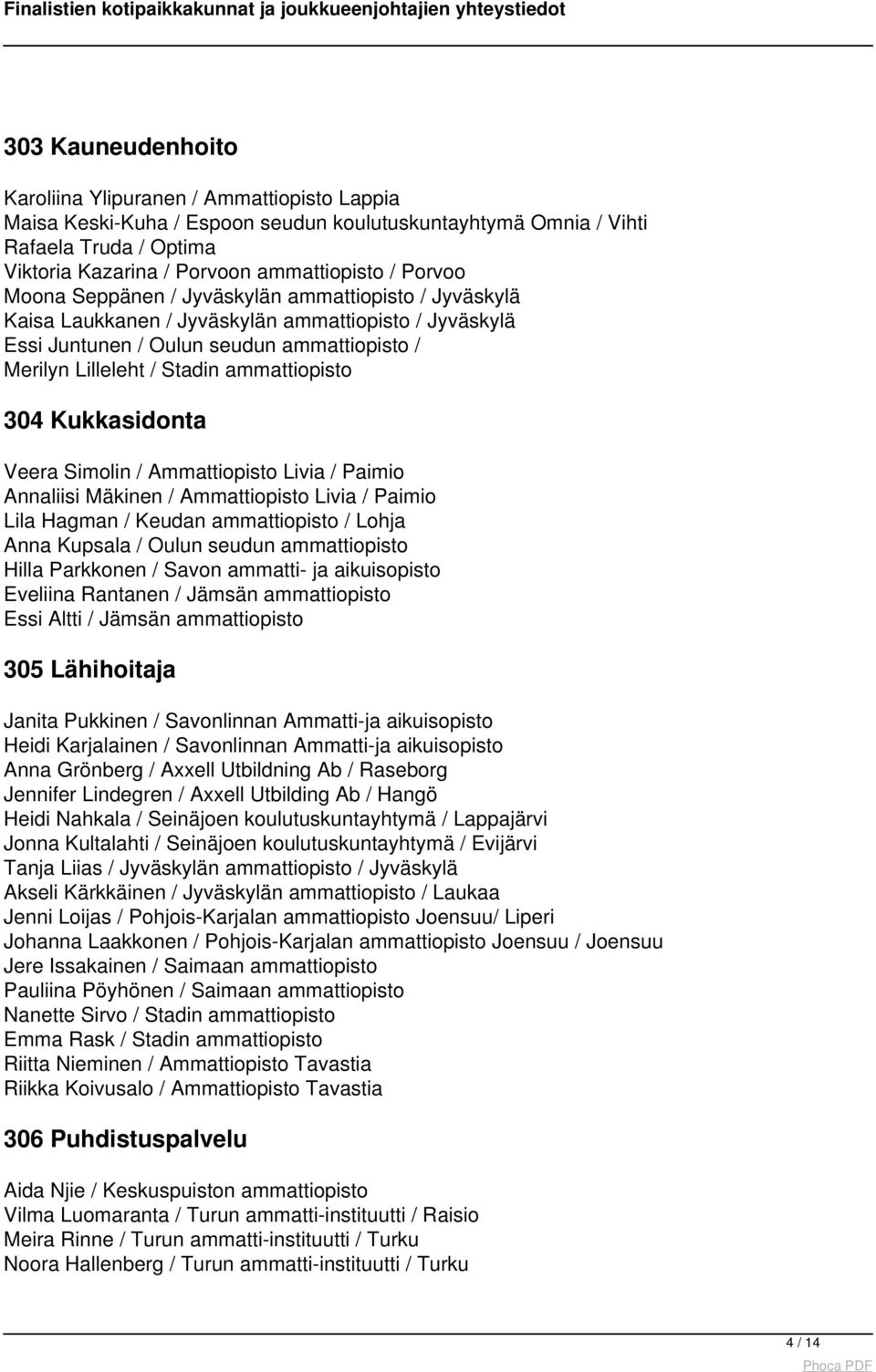 Finalistien kotipaikkakunnat ja joukkueenjohtajien yhteystiedot

303 Kauneudenhoito

Karoliina Ylipuranen / Ammattiopisto Lappia
Maisa Keski-Kuha / Espoon seudun koulutuskuntayhtymä Omnia / Vihti
Rafaela Truda / Optima
Viktoria Kazarina / Porvoon ammattiopisto / Porvoo
Moona Seppänen / Jyväskylän ammattiopisto / Jyväskylä
Kaisa Laukkanen / Jyväskylän ammattiopisto / Jyväskylä
Essi Juntunen / Oulun seudun ammattiopisto /
Merilyn Lilleleht / Stadin ammattiopisto

304 Kukkasidonta

Veera Simolin / Ammattiopisto Livia / Paimio
Annaliisi Mäkinen / Ammattiopisto Livia / Paimio
Lila Hagman / Keudan ammattiopisto / Lohja
Anna Kupsala / Oulun seudun ammattiopisto
Hilla Parkkonen / Savon ammatti- ja aikuisopisto
Eveliina Rantanen / Jämsän ammattiopisto
Essi Altti / Jämsän ammattiopisto

305 Lähihoitaja

Janita Pukkinen / Savonlinnan Ammatti-ja aikuisopisto
Heidi Karjalainen / Savonlinnan Ammatti-ja aikuisopisto
Anna Grönberg / Axxell Utbildning Ab / Raseborg
Jennifer Lindegren / Axxell Utbilding Ab / Hangö
Heidi Nahkala / Seinäjoen koulutuskuntayhtymä / Lappajärvi
Jonna Kultalahti / Seinäjoen koulutuskuntayhtymä / Evijärvi
Tanja Liias / Jyväskylän ammattiopisto / Jyväskylä
Akseli Kärkkäinen / Jyväskylän ammattiopisto / Laukaa
Jenni Loijas / Pohjois-Karjalan ammattiopisto Joensuu/ Liperi
Johanna Laakkonen / Pohjois-Karjalan ammattiopisto Joensuu / Joensuu
Jere Issakainen / Saimaan ammattiopisto
Pauliina Pöyhönen / Saimaan ammattiopisto
Nanette Sirvo / Stadin ammattiopisto
Emma Rask / Stadin ammattiopisto
Riitta Nieminen / Ammattiopisto Tavastia
Riikka Koivusalo / Ammattiopisto Tavastia

306 Puhdistuspalvelu

Aida Njie / Keskuspuiston ammattiopisto
Vilma Luomaranta / Turun ammatti-instituutti / Raisio
Meira Rinne / Turun ammatti-instituutti / Turku
Noora Hallenberg / Turun ammatti-instituutti / Turku

4 / 14
Phoca PDF